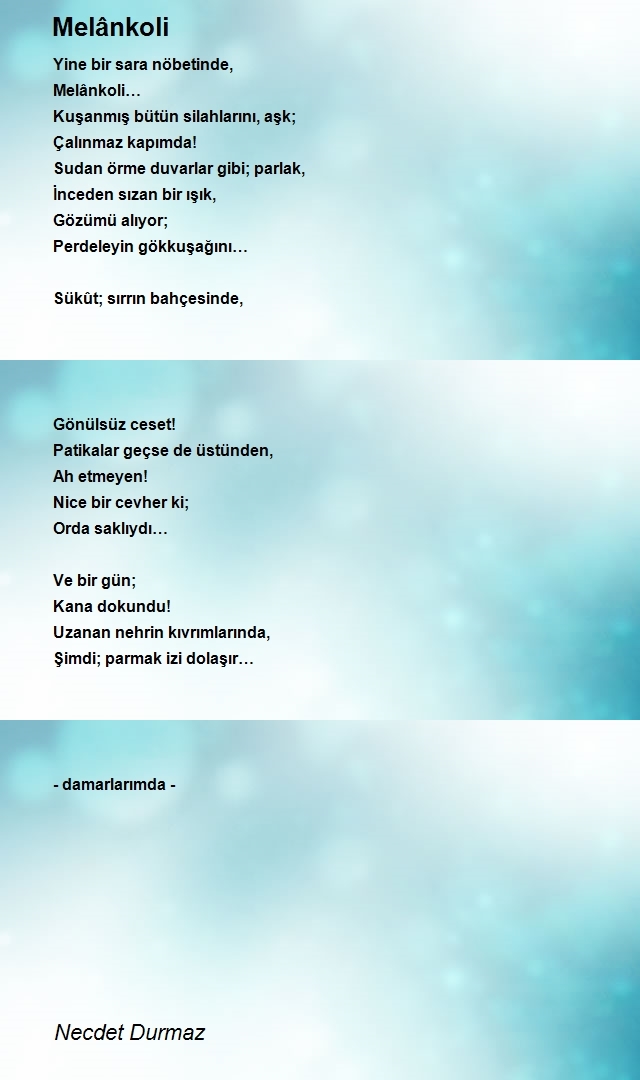 Melânkoli

Yine bir sara nöbetinde,
Melânkoli…
Kuşanmış bütün silahlarını, aşk;
Çalınmaz kapımda!
Sudan örme duvarlar gibi; parlak,
İnceden sızan bir ışık,
Gözümü alıyor;
Perdeleyin gökkuşağını…

Sükût; sırrın bahçesinde,

Gönülsüz ceset!
Patikalar geçse de üstünden,
Ah etmeyen!
Nice bir cevher ki;
Orda saklıydı…

Ve bir gün;
Kana dokundu!
Uzanan nehrin kıvrımlarında,
Şimdi; parmak izi dolaşır…

- damarlarımda -

Necdet Durmaz